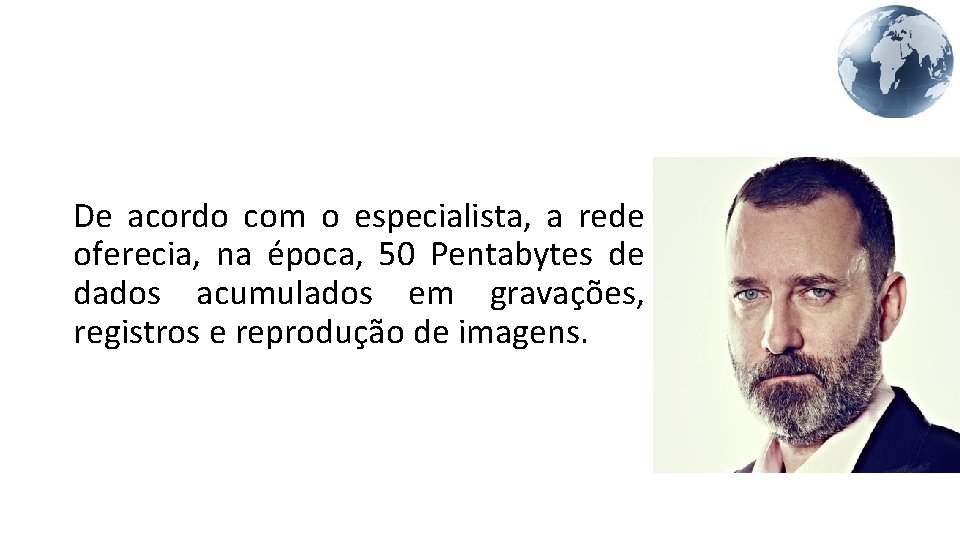 De acordo com o especialista, a rede oferecia, na época, 50 Pentabytes de dados acumulados em gravações, registros e reprodução de imagens.